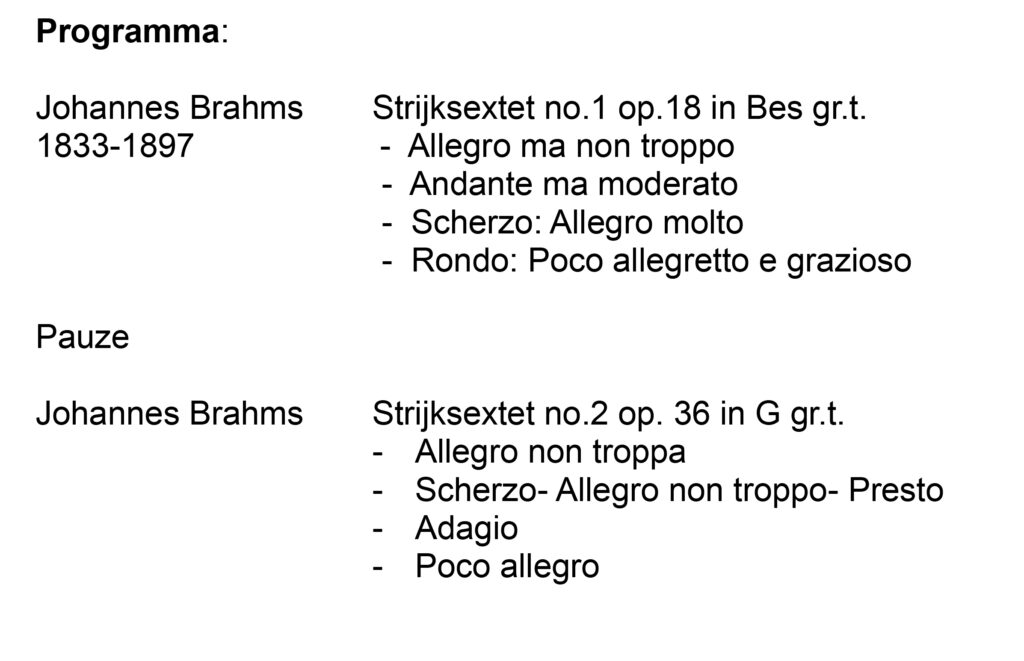 **Programma**:

Johannes Brahms 1833-1897

Strijksextet no.1 op.18 in Bes gr.t.
- Allegro ma non troppo
- Andante ma moderato
- Scherzo: Allegro molto
- Rondo: Poco allegretto e grazioso

Pauze

Johannes Brahms

Strijksextet no.2 op. 36 in G gr.t.
- Allegro non troppa
- Scherzo- Allegro non troppo- Presto
- Adagio
- Poco allegro